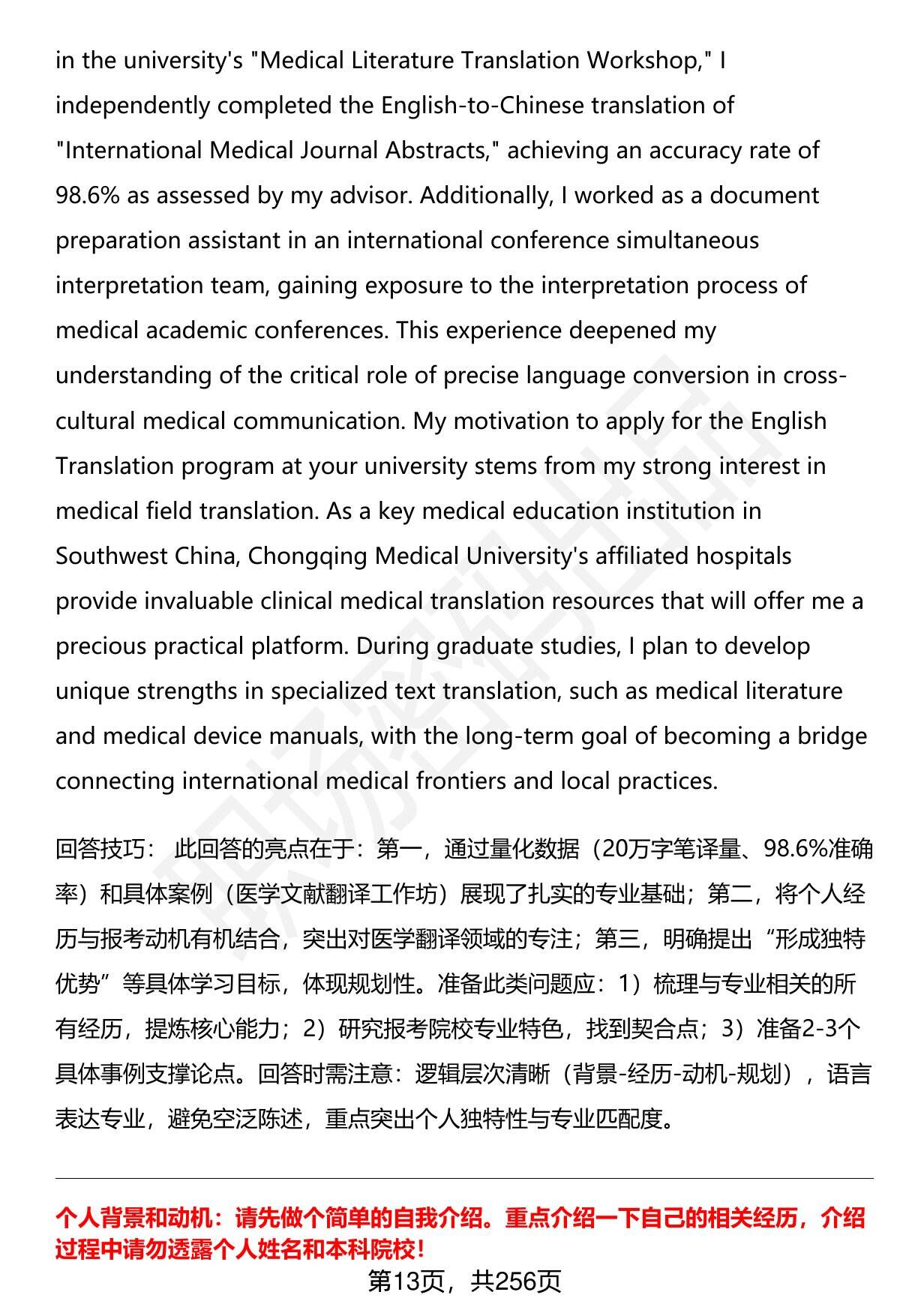 in the university's "Medical Literature Translation Workshop," I independently completed the English-to-Chinese translation of "International Medical Journal Abstracts," achieving an accuracy rate of 98.6% as assessed by my advisor. Additionally, I worked as a document preparation assistant in an international conference simultaneous interpretation team, gaining exposure to the interpretation process of medical academic conferences. This experience deepened my understanding of the critical role of precise language conversion in cross-cultural medical communication. My motivation to apply for the English Translation program at your university stems from my strong interest in medical field translation. As a key medical education institution in Southwest China, Chongqing Medical University's affiliated hospitals provide invaluable clinical medical translation resources that will offer me a precious practical platform. During graduate studies, I plan to develop unique strengths in specialized text translation, such as medical literature and medical device manuals, with the long-term goal of becoming a bridge connecting international medical frontiers and local practices.

回答技巧： 此回答的亮点在于：第一，通过量化数据（20万字笔译量、98.6%准确率）和具体案例（医学文献翻译工作坊）展现了扎实的专业基础；第二，将个人经历与报考动机有机结合，突出对医学翻译领域的专注；第三，明确提出“形成独特优势”等具体学习目标，体现规划性。准备此类问题应：1）梳理与专业相关的所有经历，提炼核心能力；2）研究报考院校专业特色，找到契合点；3）准备2-3个具体事例支撑论点。回答时需注意：逻辑层次清晰（背景-经历-动机-规划），语言表达专业，避免空泛陈述，重点突出个人独特性与专业匹配度。

个人背景和动机：请先做个简单的自我介绍。重点介绍一下自己的相关经历，介绍过程中请勿透露个人姓名和本科院校！

第13页，共256页